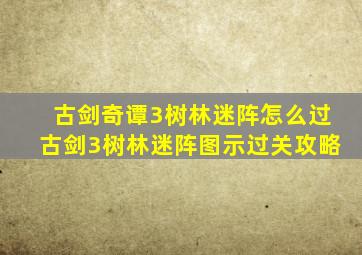 古剑奇谭3树林迷阵怎么过
古剑3树林迷阵图示过关攻略